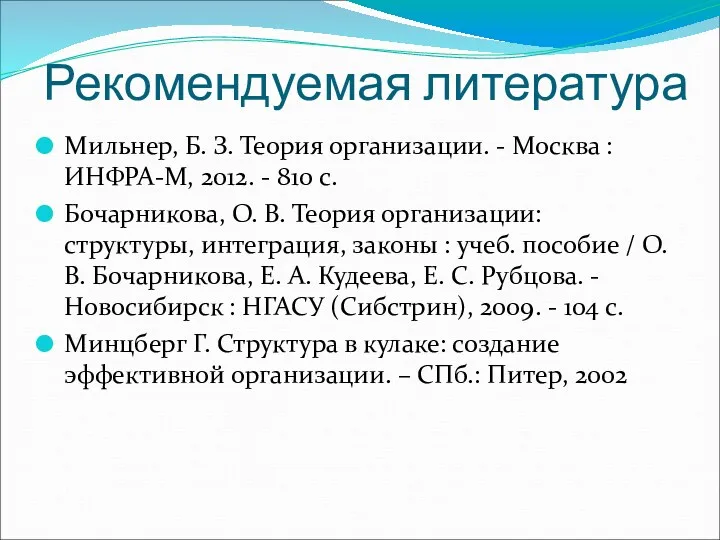 Рекомендуемая литература

Мильнер, Б. З. Теория организации. - Москва : ИНФРА-М, 2012. - 810 с.

Бочарникова, О. В. Теория организации: структуры, интеграция, законы : учеб. пособие / О. В. Бочарникова, Е. А. Кудеева, Е. С. Рубцова. - Новосибирск : НГАСУ (Сибстрин), 2009. - 104 с.

Минцберг Г. Структура в кулаке: создание эффективной организации. – СПб.: Питер, 2002